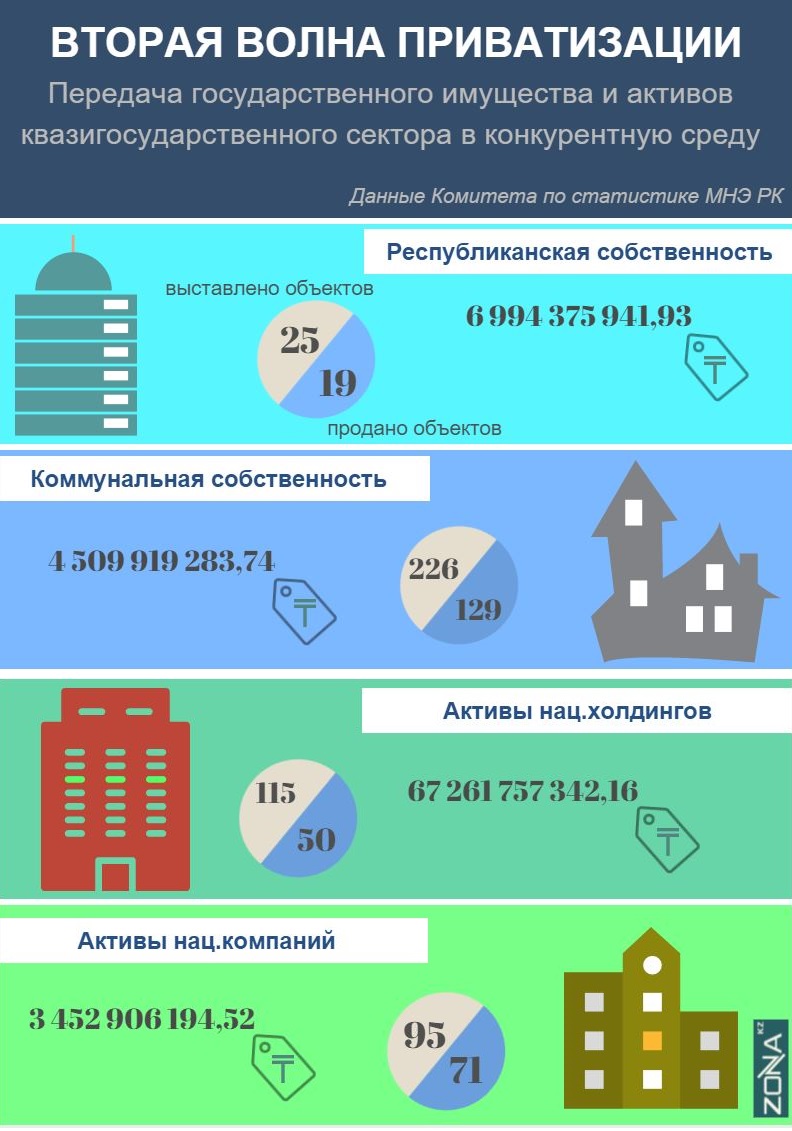 ВТОРАЯ ВОЛНА ПРИВАТИЗАЦИИ

Передача государственного имущества и активов квазигосударственного сектора в конкурентную среду

Данные Комитета по статистике МНЭ РК

Республиканская собственность

выставлено объектов

25

19

продано объектов

6 994 375 941,93

₸

Коммунальная собственность

4 509 919 283,74

₸

226

129

Активы нац.холдингов

115

50

67 261 757 342,16

₸

Активы нац.компаний

3 452 906 194,52

₸

95

71

ZONA KZ